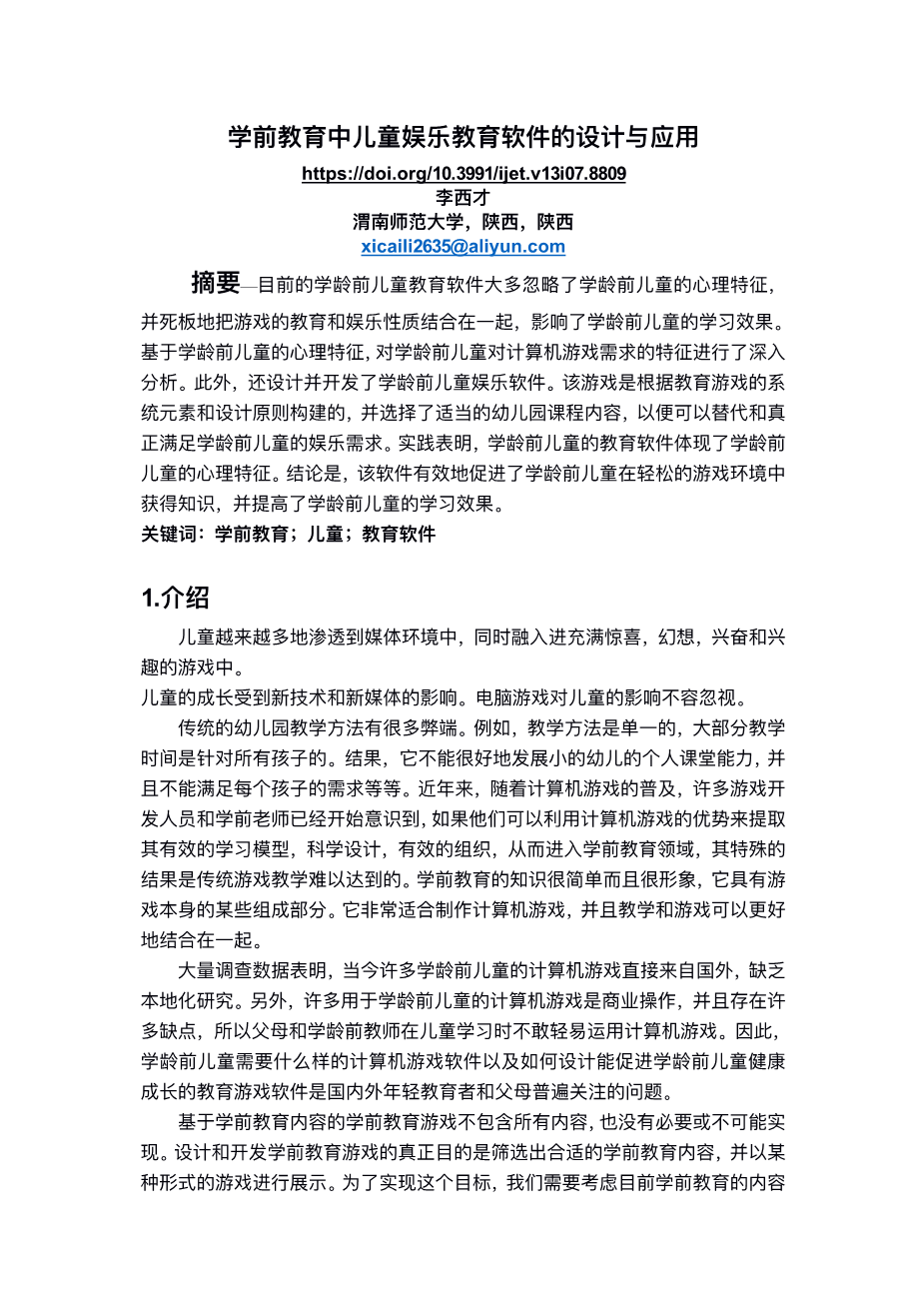 学前教育中儿童娱乐教育软件的设计与应用

https://doi.org/10.3991/ijet.v13i07.8809
李西才
渭南师范大学，陕西，陕西
xicaili2635@aliyun.com

摘要—目前的学龄前儿童教育软件大多忽略了学龄前儿童的心理特征，并死板地把游戏的教育和娱乐性质结合在一起，影响了学龄前儿童的学习效果。基于学龄前儿童的心理特征，对学龄前儿童对计算机游戏需求的特征进行了深入分析。此外，还设计并开发了学龄前儿童娱乐软件。该游戏是根据教育游戏的系统元素和设计原则构建的，并选择了适当的幼儿园课程内容，以便可以替代和真正满足学龄前儿童的娱乐需求。实践表明，学龄前儿童的教育软件体现了学龄前儿童的心理特征。结论是，该软件有效地促进了学龄前儿童在轻松的游戏环境中获得知识，并提高了学龄前儿童的学习效果。
关键词：学前教育；儿童；教育软件

1.介绍

儿童越来越多地渗透到媒体环境中，同时融入进充满惊喜，幻想，兴奋和兴趣的游戏中。
儿童的成长受到新技术和新媒体的影响。电脑游戏对儿童的影响不容忽视。

传统的幼儿园教学方法有很多弊端。例如，教学方法是单一的，大部分教学时间是针对所有孩子的。结果，它不能很好地发展小的幼儿的个人课堂能力，并且不能满足每个孩子的需求等等。近年来，随着计算机游戏的普及，许多游戏开发人员和学前老师已经开始意识到，如果他们可以利用计算机游戏的优势来提取其有效的学习模型，科学设计，有效的组织，从而进入学前教育领域，其特殊的结果是传统游戏教学难以达到的。学前教育的知识很简单而且很形象，它具有游戏本身的某些组成部分。它非常适合制作计算机游戏，并且教学和游戏可以更好地结合在一起。

大量调查数据表明，当今许多学龄前儿童的计算机游戏直接来自国外，缺乏本地化研究。另外，许多用于学龄前儿童的计算机游戏是商业操作，并且存在许多缺点，所以父母和学龄前教师在儿童学习时不敢轻易运用计算机游戏。因此，学龄前儿童需要什么样的计算机游戏软件以及如何设计能促进学龄前儿童健康成长的教育游戏软件是国内外年轻教育者和父母普遍关注的问题。

基于学前教育内容的学前教育游戏不包含所有内容，也没有必要或不可能实现。设计和开发学前教育游戏的真正目的是筛选出合适的学前教育内容，并以某种形式的游戏进行展示。为了实现这个目标，我们需要考虑目前学前教育的内容